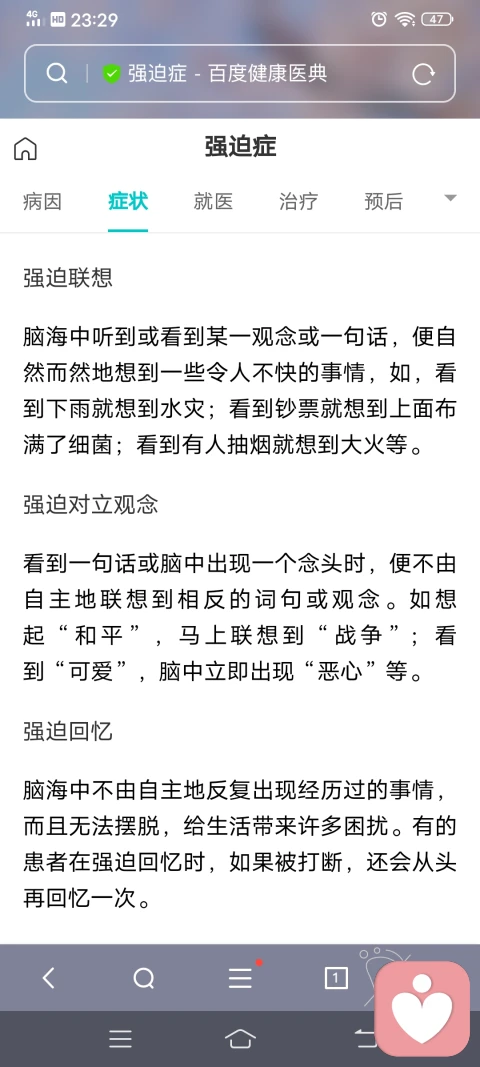 4G HD 23:29 47

强迫症 - 百度健康医典

强迫症

病因 症状 就医 治疗 预后

强迫联想

脑海中听到或看到某一观念或一句话，便自然而然地想到一些令人不快的事情，如，看到下雨就想到水灾；看到钞票就想到上面布满了细菌；看到有人抽烟就想到大火等。

强迫对立观念

看到一句话或脑中出现一个念头时，便不由自主地联想到相反的词句或观念。如想起“和平”，马上联想到“战争”；看到“可爱”，脑中立即出现“恶心”等。

强迫回忆

脑海中不由自主地反复出现经历过的事情，而且无法摆脱，给生活带来许多困扰。有的患者在强迫回忆时，如果被打断，还会从头再回忆一次。

1